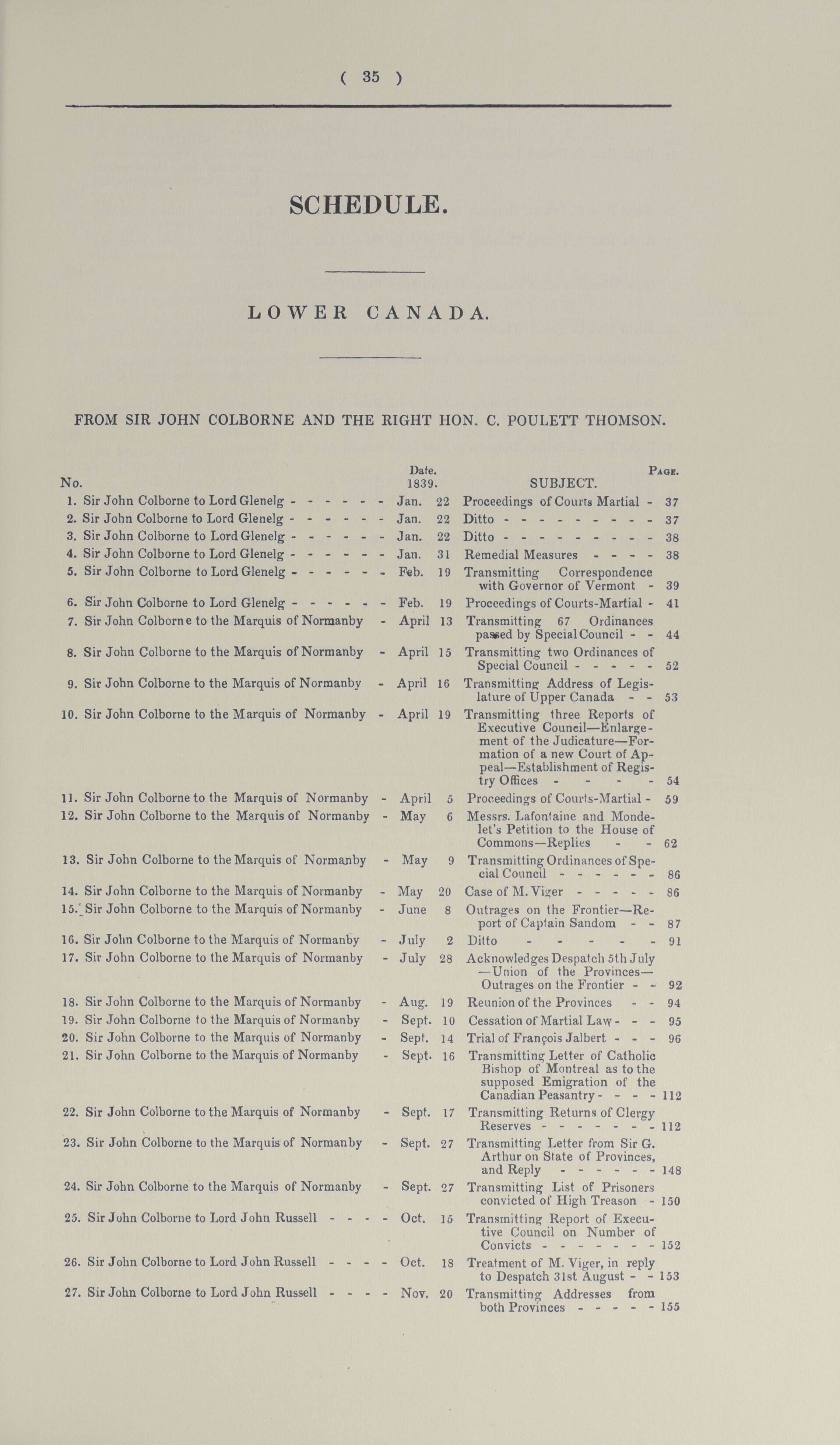 ( 35 )

SCHEDULE.

LOWER CANADA.

FROM SIR JOHN COLBORNE AND THE RIGHT HON. C. POULETT THOMSON.

| No. | | Date. 1839. | SUBJECT. | Page. |
|---|---|---|---|---|
| 1. | Sir John Colborne to Lord Glenelg - - - - - - | Jan. 22 | Proceedings of Courts Martial - | 37 |
| 2. | Sir John Colborne to Lord Glenelg - - - - - - | Jan. 22 | Ditto - - - - - - - - - | 37 |
| 3. | Sir John Colborne to Lord Glenelg - - - - - - | Jan. 22 | Ditto - - - - - - - - - | 38 |
| 4. | Sir John Colborne to Lord Glenelg - - - - - - | Jan. 31 | Remedial Measures - - - - | 38 |
| 5. | Sir John Colborne to Lord Glenelg - - - - - - | Feb. 19 | Transmitting Correspondence with Governor of Vermont - | 39 |
| 6. | Sir John Colborne to Lord Glenelg - - - - - - | Feb. 19 | Proceedings of Courts-Martial - | 41 |
| 7. | Sir John Colborne to the Marquis of Normanby - | April 13 | Transmitting 67 Ordinances passed by Special Council - - | 44 |
| 8. | Sir John Colborne to the Marquis of Normanby - | April 15 | Transmitting two Ordinances of Special Council - - - - - | 52 |
| 9. | Sir John Colborne to the Marquis of Normanby - | April 16 | Transmitting Address of Legislature of Upper Canada - - | 53 |
| 10. | Sir John Colborne to the Marquis of Normanby - | April 19 | Transmitting three Reports of Executive Council—Enlargement of the Judicature—Formation of a new Court of Appeal—Establishment of Registry Offices - - - - | 54 |
| 11. | Sir John Colborne to the Marquis of Normanby - | April 5 | Proceedings of Courts-Martial - | 59 |
| 12. | Sir John Colborne to the Marquis of Normanby - | May 6 | Messrs. Lafontaine and Mondelet's Petition to the House of Commons—Replies - - | 62 |
| 13. | Sir John Colborne to the Marquis of Normanby - | May 9 | Transmitting Ordinances of Special Council - - - - - - | 86 |
| 14. | Sir John Colborne to the Marquis of Normanby - | May 20 | Case of M. Viger - - - - - | 86 |
| 15. | Sir John Colborne to the Marquis of Normanby - | June 8 | Outrages on the Frontier—Report of Captain Sandom - - | 87 |
| 16. | Sir John Colborne to the Marquis of Normanby - | July 2 | Ditto - - - - - - | 91 |
| 17. | Sir John Colborne to the Marquis of Normanby - | July 28 | Acknowledges Despatch 5th July —Union of the Provinces— Outrages on the Frontier - - | 92 |
| 18. | Sir John Colborne to the Marquis of Normanby - | Aug. 19 | Reunion of the Provinces - - | 94 |
| 19. | Sir John Colborne to the Marquis of Normanby - | Sept. 10 | Cessation of Martial Law - - - | 95 |
| 20. | Sir John Colborne to the Marquis of Normanby - | Sept. 14 | Trial of François Jalbert - - - | 96 |
| 21. | Sir John Colborne to the Marquis of Normanby - | Sept. 16 | Transmitting Letter of Catholic Bishop of Montreal as to the supposed Emigration of the Canadian Peasantry - - - - | 112 |
| 22. | Sir John Colborne to the Marquis of Normanby - | Sept. 17 | Transmitting Returns of Clergy Reserves - - - - - - - | 112 |
| 23. | Sir John Colborne to the Marquis of Normanby - | Sept. 27 | Transmitting Letter from Sir G. Arthur on State of Provinces, and Reply - - - - - - | 148 |
| 24. | Sir John Colborne to the Marquis of Normanby - | Sept. 27 | Transmitting List of Prisoners convicted of High Treason - | 150 |
| 25. | Sir John Colborne to Lord John Russell - - - - | Oct. 15 | Transmitting Report of Executive Council on Number of Convicts - - - - - - - | 152 |
| 26. | Sir John Colborne to Lord John Russell - - - - | Oct. 18 | Treatment of M. Viger, in reply to Despatch 31st August - - | 153 |
| 27. | Sir John Colborne to Lord John Russell - - - - | Nov. 20 | Transmitting Addresses from both Provinces - - - - - | 155 |